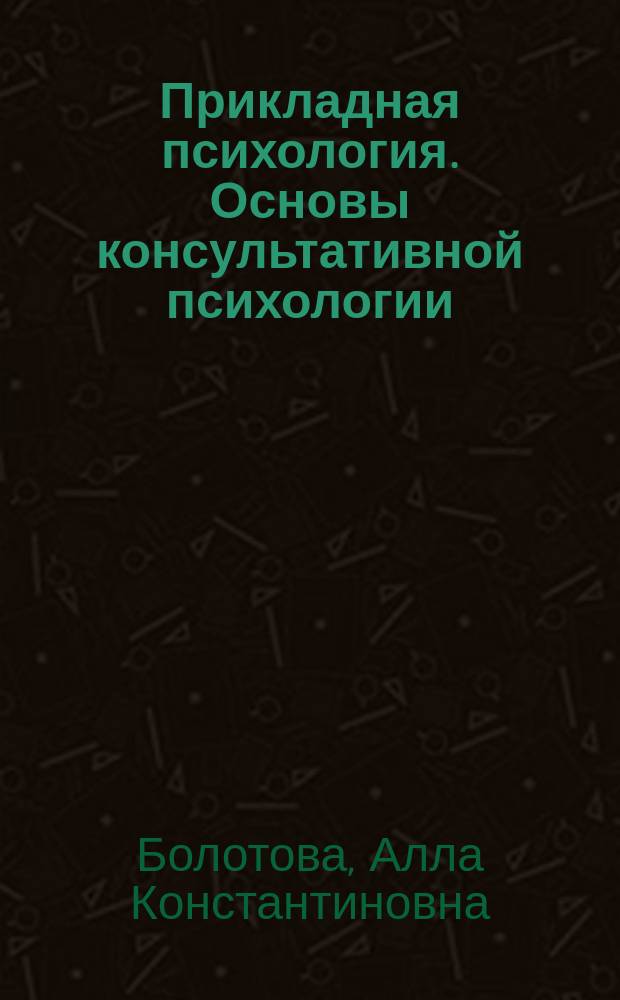 Прикладная психология. Основы консультативной психологии

Болотова, Алла Константиновна